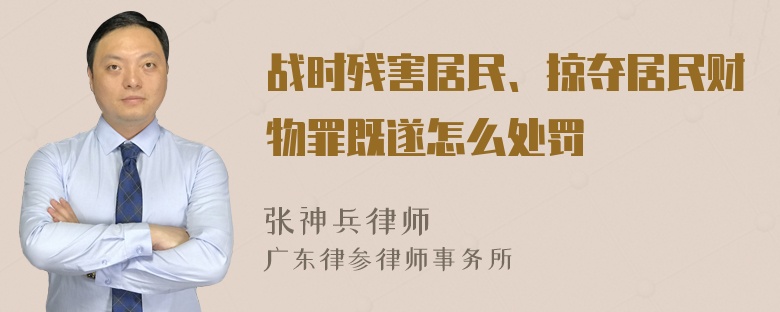 战时残害居民、掠夺居民财物罪既遂怎么处罚

张神兵律师
广东律参律师事务所